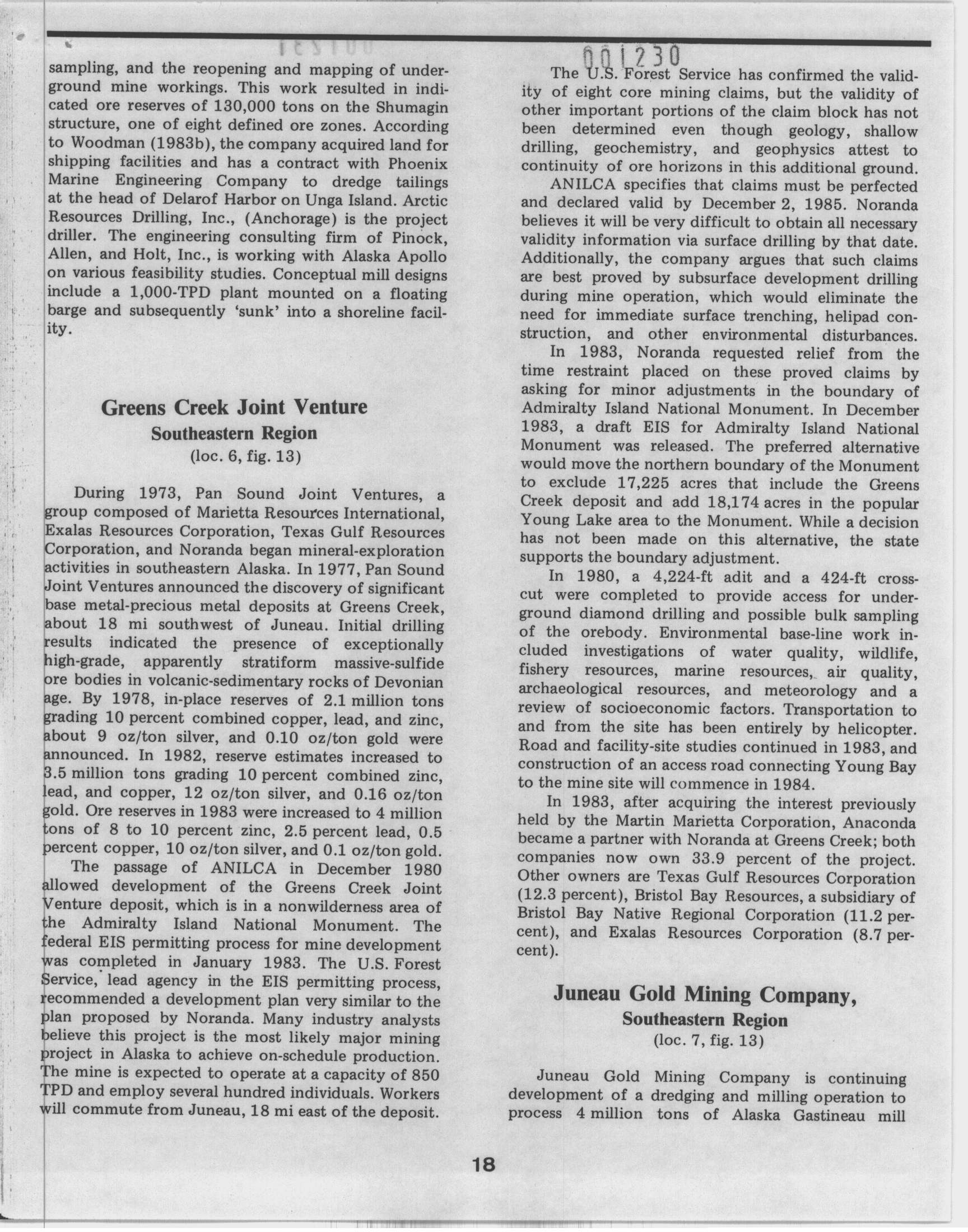 sampling, and the reopening and mapping of underground mine workings. This work resulted in indicated ore reserves of 130,000 tons on the Shumagin structure, one of eight defined ore zones. According to Woodman (1983b), the company acquired land for shipping facilities and has a contract with Phoenix Marine Engineering Company to dredge tailings at the head of Delarof Harbor on Unga Island. Arctic Resources Drilling, Inc., (Anchorage) is the project driller. The engineering consulting firm of Pinock, Allen, and Holt, Inc., is working with Alaska Apollo on various feasibility studies. Conceptual mill designs include a 1,000-TPD plant mounted on a floating barge and subsequently 'sunk' into a shoreline facility.

Greens Creek Joint Venture
Southeastern Region
(loc. 6, fig. 13)

During 1973, Pan Sound Joint Ventures, a group composed of Marietta Resources International, Exalas Resources Corporation, Texas Gulf Resources Corporation, and Noranda began mineral-exploration activities in southeastern Alaska. In 1977, Pan Sound Joint Ventures announced the discovery of significant base metal-precious metal deposits at Greens Creek, about 18 mi southwest of Juneau. Initial drilling results indicated the presence of exceptionally high-grade, apparently stratiform massive-sulfide ore bodies in volcanic-sedimentary rocks of Devonian age. By 1978, in-place reserves of 2.1 million tons grading 10 percent combined copper, lead, and zinc, about 9 oz/ton silver, and 0.10 oz/ton gold were announced. In 1982, reserve estimates increased to 3.5 million tons grading 10 percent combined zinc, lead, and copper, 12 oz/ton silver, and 0.16 oz/ton gold. Ore reserves in 1983 were increased to 4 million tons of 8 to 10 percent zinc, 2.5 percent lead, 0.5 percent copper, 10 oz/ton silver, and 0.1 oz/ton gold.

The passage of ANILCA in December 1980 allowed development of the Greens Creek Joint Venture deposit, which is in a nonwilderness area of the Admiralty Island National Monument. The federal EIS permitting process for mine development was completed in January 1983. The U.S. Forest Service, lead agency in the EIS permitting process, recommended a development plan very similar to the plan proposed by Noranda. Many industry analysts believe this project is the most likely major mining project in Alaska to achieve on-schedule production. The mine is expected to operate at a capacity of 850 TPD and employ several hundred individuals. Workers will commute from Juneau, 18 mi east of the deposit.

001230

The U.S. Forest Service has confirmed the validity of eight core mining claims, but the validity of other important portions of the claim block has not been determined even though geology, shallow drilling, geochemistry, and geophysics attest to continuity of ore horizons in this additional ground.

ANILCA specifies that claims must be perfected and declared valid by December 2, 1985. Noranda believes it will be very difficult to obtain all necessary validity information via surface drilling by that date. Additionally, the company argues that such claims are best proved by subsurface development drilling during mine operation, which would eliminate the need for immediate surface trenching, helipad construction, and other environmental disturbances.

In 1983, Noranda requested relief from the time restraint placed on these proved claims by asking for minor adjustments in the boundary of Admiralty Island National Monument. In December 1983, a draft EIS for Admiralty Island National Monument was released. The preferred alternative would move the northern boundary of the Monument to exclude 17,225 acres that include the Greens Creek deposit and add 18,174 acres in the popular Young Lake area to the Monument. While a decision has not been made on this alternative, the state supports the boundary adjustment.

In 1980, a 4,224-ft adit and a 424-ft crosscut were completed to provide access for underground diamond drilling and possible bulk sampling of the orebody. Environmental base-line work included investigations of water quality, wildlife, fishery resources, marine resources, air quality, archaeological resources, and meteorology and a review of socioeconomic factors. Transportation to and from the site has been entirely by helicopter. Road and facility-site studies continued in 1983, and construction of an access road connecting Young Bay to the mine site will commence in 1984.

In 1983, after acquiring the interest previously held by the Martin Marietta Corporation, Anaconda became a partner with Noranda at Greens Creek; both companies now own 33.9 percent of the project. Other owners are Texas Gulf Resources Corporation (12.3 percent), Bristol Bay Resources, a subsidiary of Bristol Bay Native Regional Corporation (11.2 percent), and Exalas Resources Corporation (8.7 percent).

Juneau Gold Mining Company,
Southeastern Region
(loc. 7, fig. 13)

Juneau Gold Mining Company is continuing development of a dredging and milling operation to process 4 million tons of Alaska Gastineau mill

18